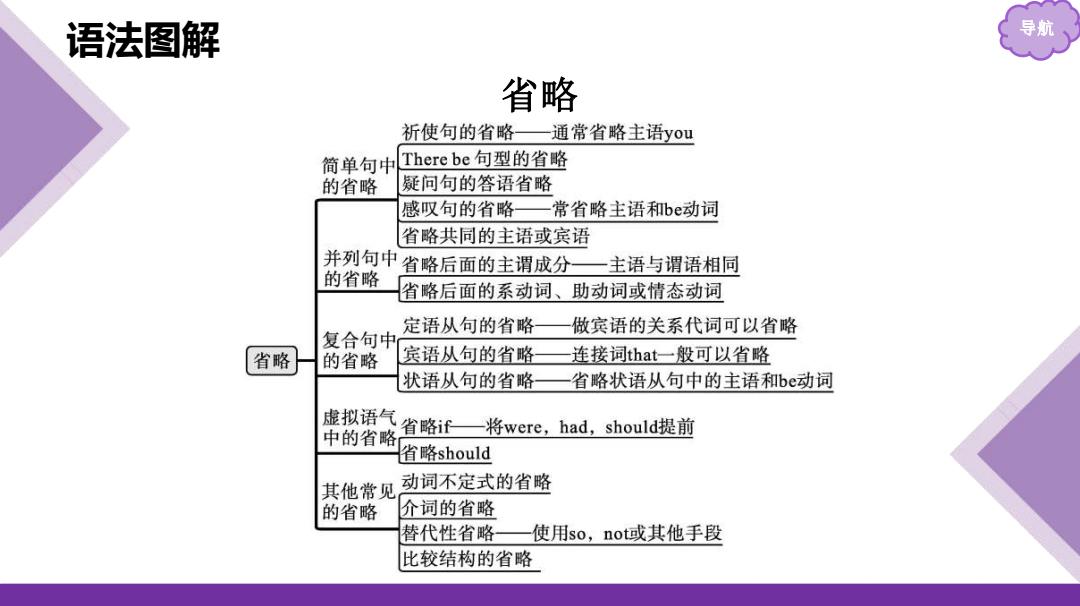 语法图解

导航

省略

省略

简单句中的省略
祈使句的省略——通常省略主语you
There be 句型的省略
疑问句的答语省略
感叹句的省略——常省略主语和be动词

并列句中的省略
省略共同的主语或宾语
省略后面的主谓成分——主语与谓语相同
省略后面的系动词、助动词或情态动词

复合句中的省略
定语从句的省略——做宾语的关系代词可以省略
宾语从句的省略——连接词that一般可以省略
状语从句的省略——省略状语从句中的主语和be动词

虚拟语气中的省略
省略if——将were，had，should提前
省略should

其他常见的省略
动词不定式的省略
介词的省略
替代性省略——使用so，not或其他手段
比较结构的省略